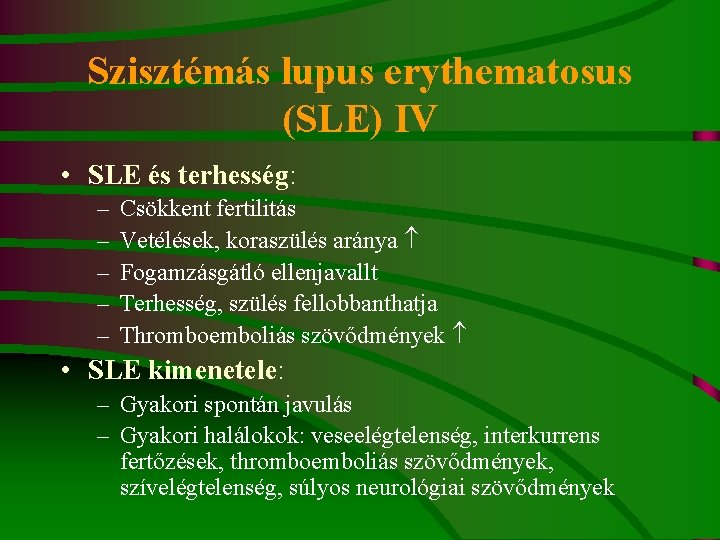 Szisztémás lupus erythematosus (SLE) IV

• SLE és terhesség:
– Csökkent fertilitás
– Vetélések, koraszülés aránya ↑
– Fogamzásgátló ellenjavallt
– Terhesség, szülés fellobbanthatja
– Thromboemboliás szövődmények ↑

• SLE kimenetele:
– Gyakori spontán javulás
– Gyakori halálokok: veseelégtelenség, interkurrens fertőzések, thromboemboliás szövődmények, szívelégtelenség, súlyos neurológiai szövődmények